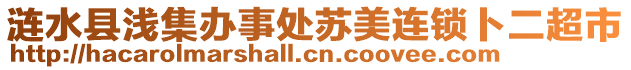 涟水县浅集办事处苏美连锁卜二超市
http://hacarolmarshall.cn.coovee.com